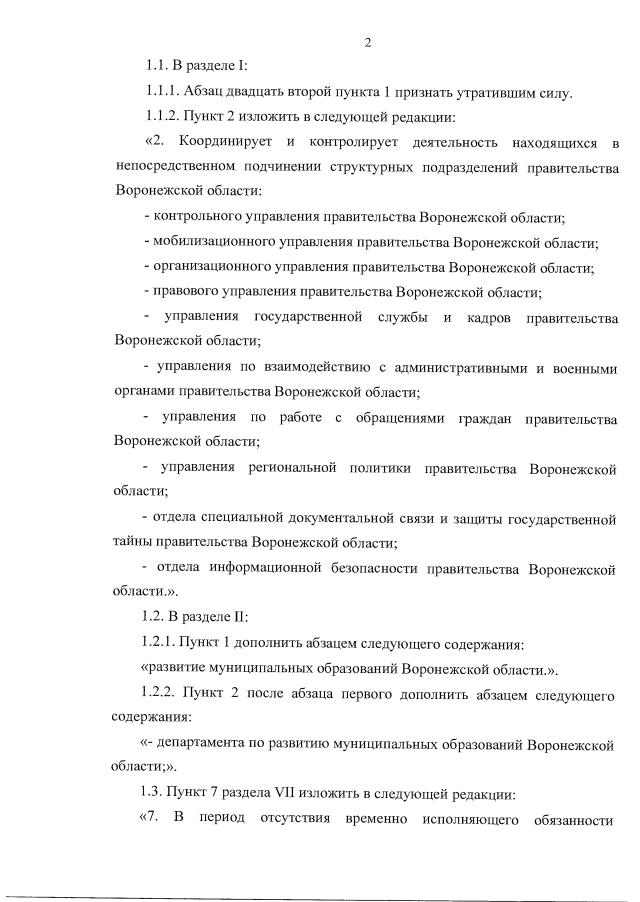 2

1.1. В разделе I:

1.1.1. Абзац двадцать второй пункта 1 признать утратившим силу.

1.1.2. Пункт 2 изложить в следующей редакции:

«2. Координирует и контролирует деятельность находящихся в непосредственном подчинении структурных подразделений правительства Воронежской области:

- контрольного управления правительства Воронежской области;

- мобилизационного управления правительства Воронежской области;

- организационного управления правительства Воронежской области;

- правового управления правительства Воронежской области;

- управления государственной службы и кадров правительства Воронежской области;

- управления по взаимодействию с административными и военными органами правительства Воронежской области;

- управления по работе с обращениями граждан правительства Воронежской области;

- управления региональной политики правительства Воронежской области;

- отдела специальной документальной связи и защиты государственной тайны правительства Воронежской области;

- отдела информационной безопасности правительства Воронежской области.».

1.2. В разделе II:

1.2.1. Пункт 1 дополнить абзацем следующего содержания:

«развитие муниципальных образований Воронежской области.».

1.2.2. Пункт 2 после абзаца первого дополнить абзацем следующего содержания:

«- департамента по развитию муниципальных образований Воронежской области;».

1.3. Пункт 7 раздела VII изложить в следующей редакции:

«7. В период отсутствия временно исполняющего обязанности